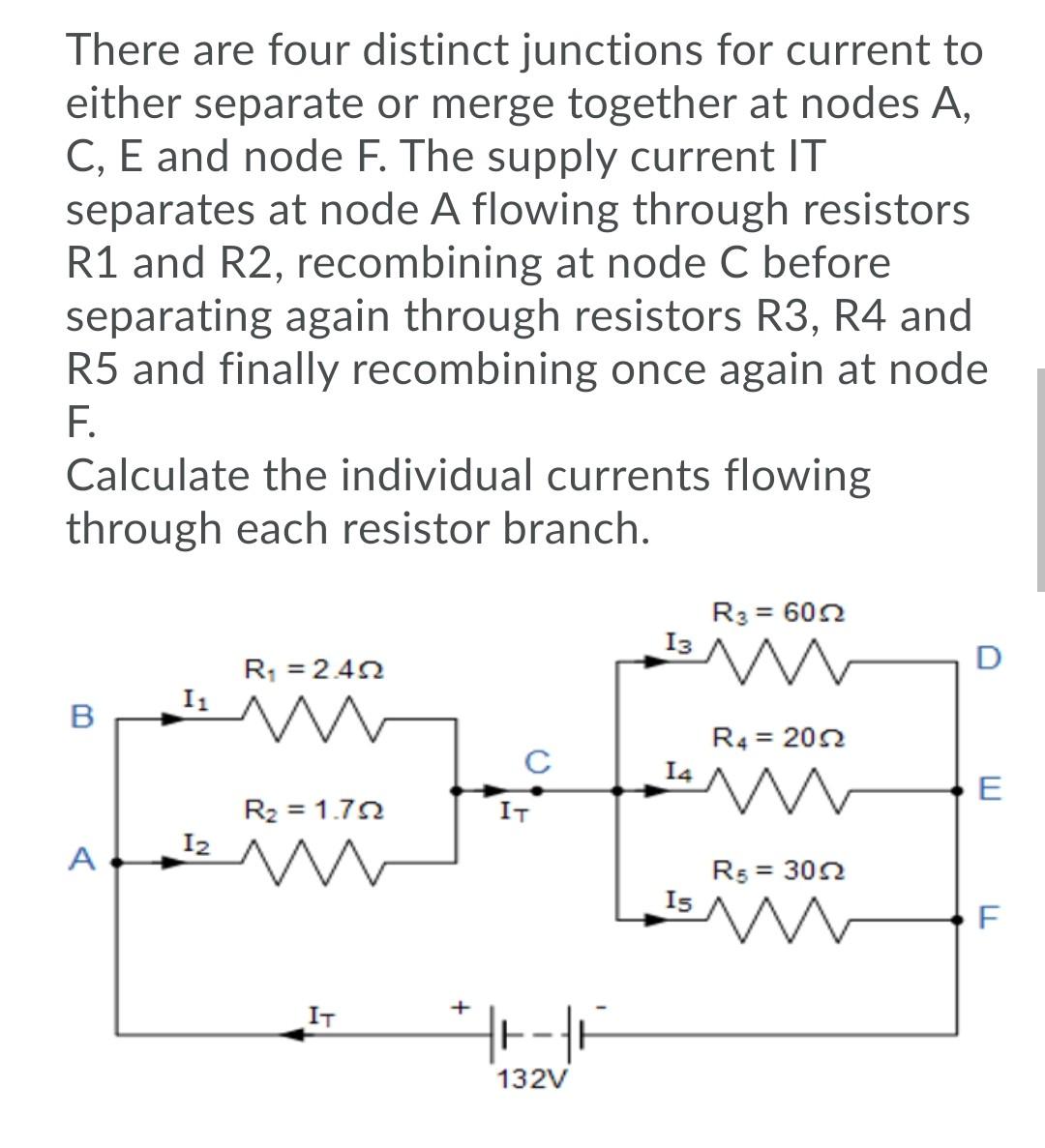 There are four distinct junctions for current to either separate or merge together at nodes A, C, E and node F. The supply current IT separates at node A flowing through resistors R1 and R2, recombining at node C before separating again through resistors R3, R4 and R5 and finally recombining once again at node F.
Calculate the individual currents flowing through each resistor branch.

$R_3 = 60\Omega$
$I_3$
D
$R_1 = 2.4\Omega$
$I_1$
B
$R_4 = 20\Omega$
C
$I_4$
E
$R_2 = 1.7\Omega$
$I_T$
$I_2$
A
$R_5 = 30\Omega$
$I_5$
F
$I_T$
+
-
132V